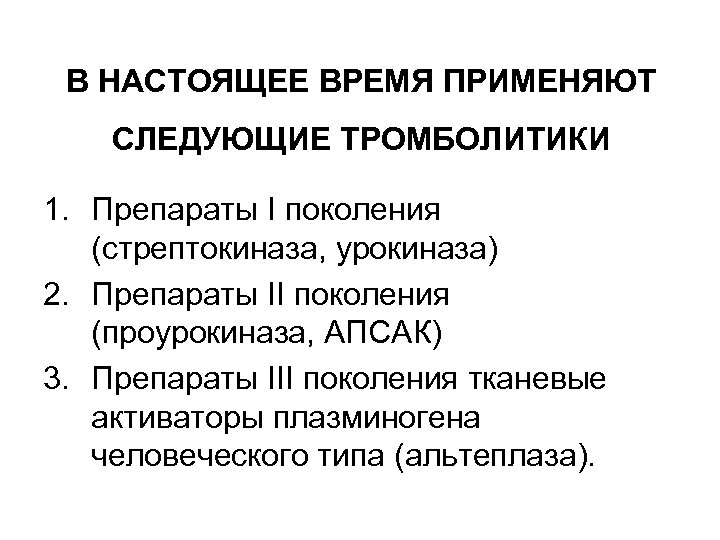 В НАСТОЯЩЕЕ ВРЕМЯ ПРИМЕНЯЮТ СЛЕДУЮЩИЕ ТРОМБОЛИТИКИ

1. Препараты I поколения (стрептокиназа, урокиназа)
2. Препараты II поколения (проурокиназа, АПСАК)
3. Препараты III поколения тканевые активаторы плазминогена человеческого типа (альтеплаза).